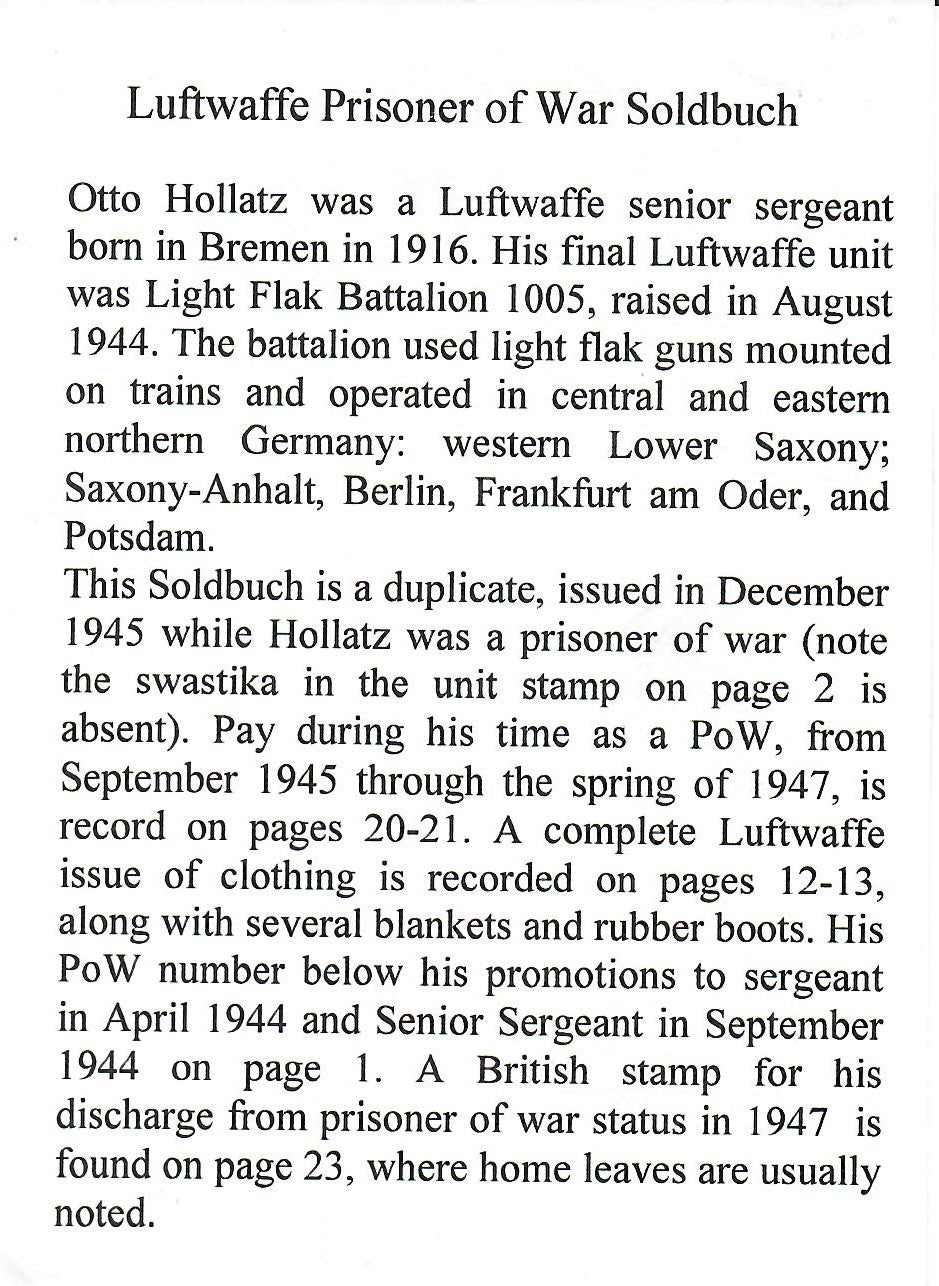 Luftwaffe Prisoner of War Soldbuch

Otto Hollatz was a Luftwaffe senior sergeant born in Bremen in 1916. His final Luftwaffe unit was Light Flak Battalion 1005, raised in August 1944. The battalion used light flak guns mounted on trains and operated in central and eastern northern Germany: western Lower Saxony; Saxony-Anhalt, Berlin, Frankfurt am Oder, and Potsdam.
This Soldbuch is a duplicate, issued in December 1945 while Hollatz was a prisoner of war (note the swastika in the unit stamp on page 2 is absent). Pay during his time as a PoW, from September 1945 through the spring of 1947, is record on pages 20-21. A complete Luftwaffe issue of clothing is recorded on pages 12-13, along with several blankets and rubber boots. His PoW number below his promotions to sergeant in April 1944 and Senior Sergeant in September 1944 on page 1. A British stamp for his discharge from prisoner of war status in 1947 is found on page 23, where home leaves are usually noted.